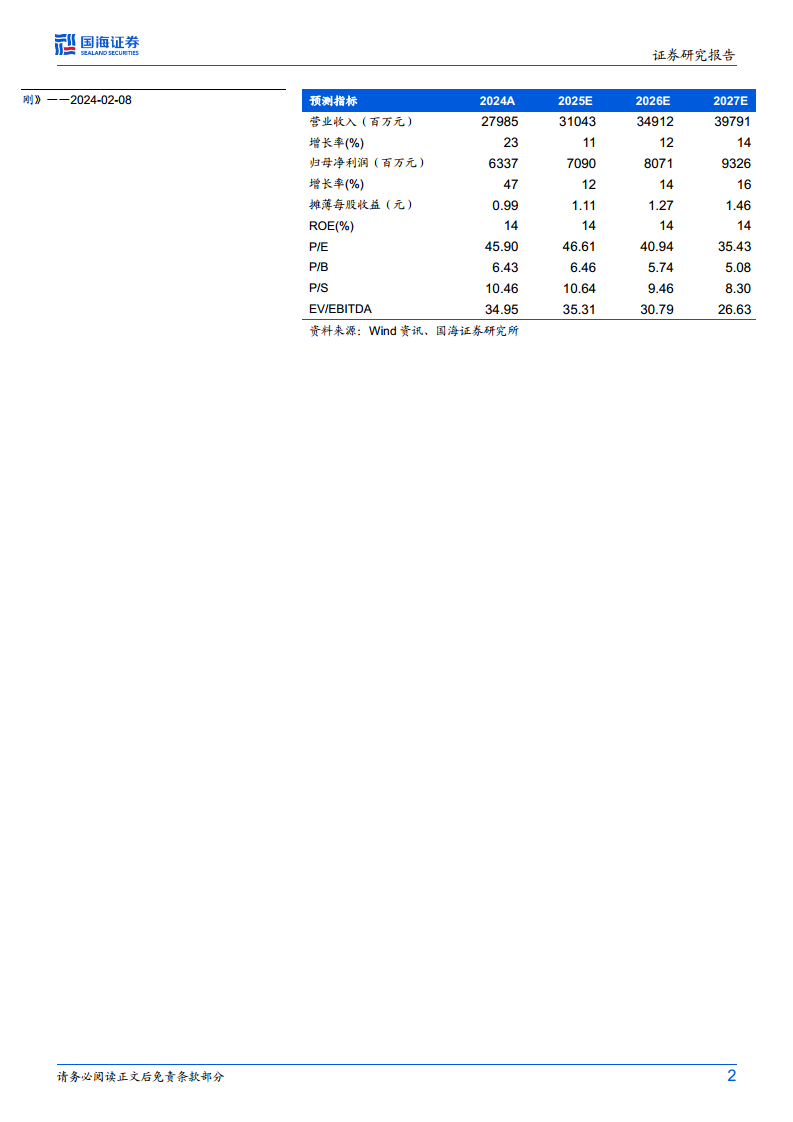 国海证券
SEALAND SECURITIES

证券研究报告

刚》——2024-02-08

| 预测指标 | 2024A | 2025E | 2026E | 2027E |
|---|---|---|---|---|
| 营业收入（百万元） | 27985 | 31043 | 34912 | 39791 |
| 增长率(%) | 23 | 11 | 12 | 14 |
| 归母净利润（百万元） | 6337 | 7090 | 8071 | 9326 |
| 增长率(%) | 47 | 12 | 14 | 16 |
| 摊薄每股收益（元） | 0.99 | 1.11 | 1.27 | 1.46 |
| ROE(%) | 14 | 14 | 14 | 14 |
| P/E | 45.90 | 46.61 | 40.94 | 35.43 |
| P/B | 6.43 | 6.46 | 5.74 | 5.08 |
| P/S | 10.46 | 10.64 | 9.46 | 8.30 |
| EV/EBITDA | 34.95 | 35.31 | 30.79 | 26.63 |

资料来源：Wind 资讯、国海证券研究所

请务必阅读正文后免责条款部分

2